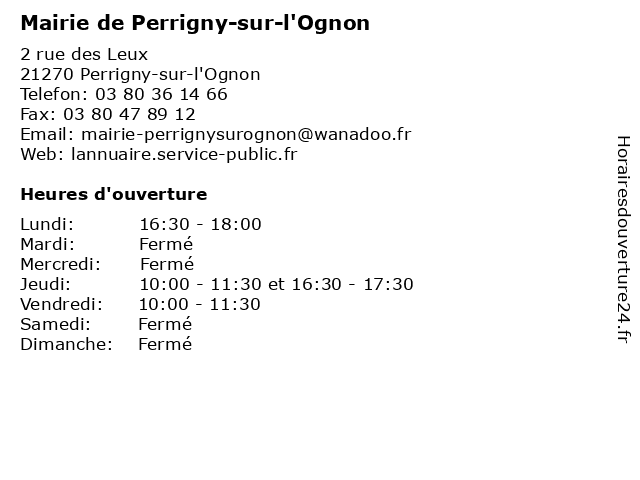 Mairie de Perrigny-sur-l'Ognon

2 rue des Leux
21270 Perrigny-sur-l'Ognon
Telefon: 03 80 36 14 66
Fax: 03 80 47 89 12
Email: mairie-perrignysurognon@wanadoo.fr
Web: lannuaire.service-public.fr

Heures d'ouverture

Lundi: 16:30 - 18:00
Mardi: Fermé
Mercredi: Fermé
Jeudi: 10:00 - 11:30 et 16:30 - 17:30
Vendredi: 10:00 - 11:30
Samedi: Fermé
Dimanche: Fermé

Horairesdouverture24.fr